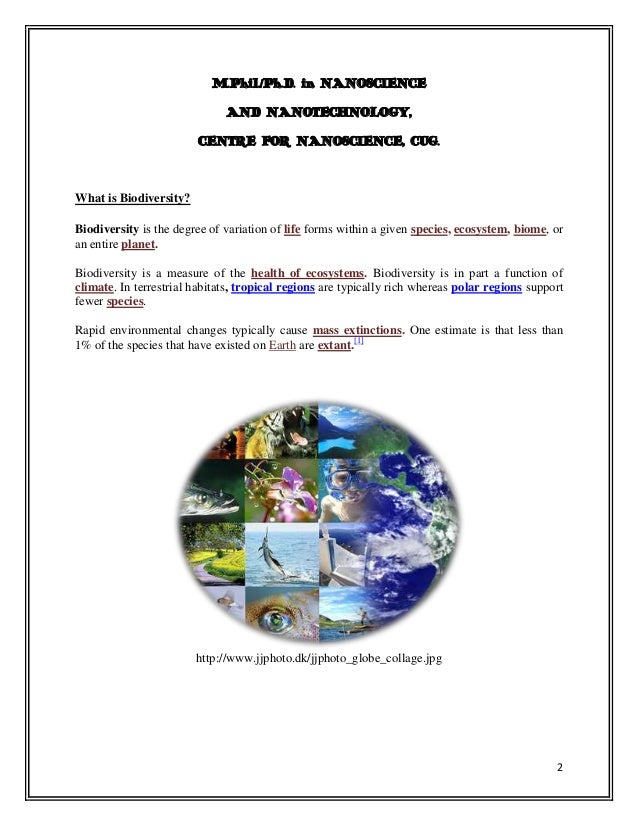 M.Phil/Ph.D. in NANOSCIENCE

AND NANOTECHNOLOGY,

CENTRE FOR NANOSCIENCE, CUG.

What is Biodiversity?

Biodiversity is the degree of variation of life forms within a given species, ecosystem, biome, or an entire planet.

Biodiversity is a measure of the health of ecosystems. Biodiversity is in part a function of climate. In terrestrial habitats, tropical regions are typically rich whereas polar regions support fewer species.

Rapid environmental changes typically cause mass extinctions. One estimate is that less than 1% of the species that have existed on Earth are extant.[1]

http://www.jjphoto.dk/jjphoto_globe_collage.jpg

2